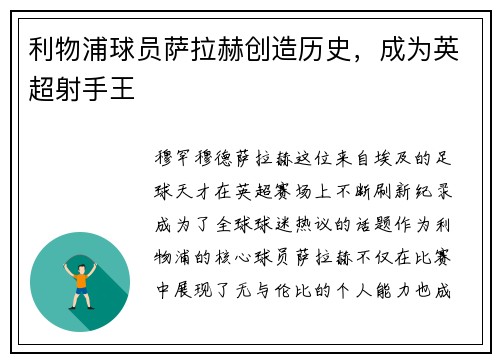 利物浦球员萨拉赫创造历史，成为英超射手王

穆罕穆德萨拉赫这位来自埃及的足球天才在英超赛场上不断刷新纪录成为了全球球迷热议的话题作为利物浦的核心球员萨拉赫不仅在比赛中展现了无与伦比的个人能力也成